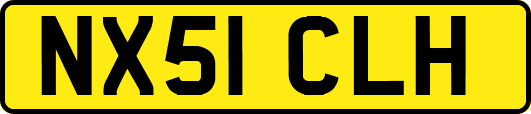 NX51 CLH